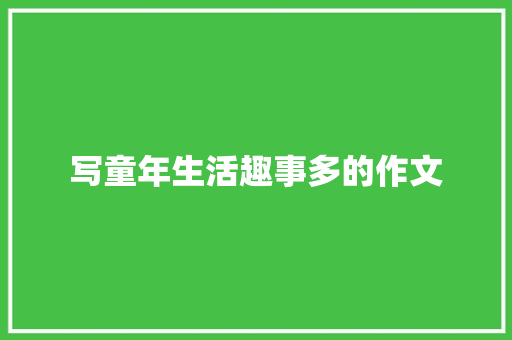 写童年生活趣事多的作文